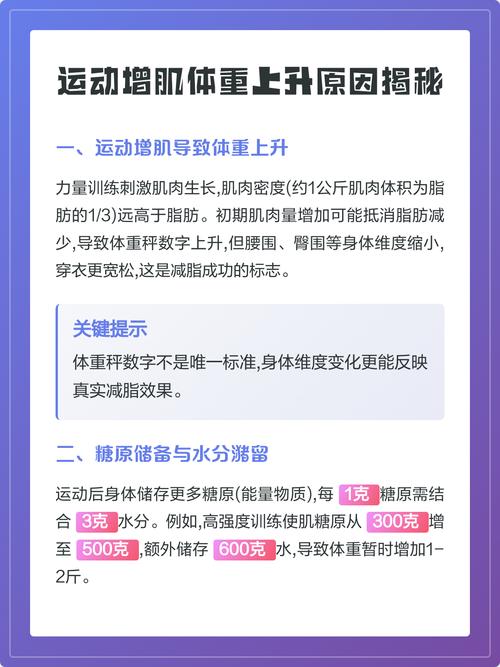 运动增肌体重上升原因揭秘

一、运动增肌导致体重上升

力量训练刺激肌肉生长,肌肉密度(约1公斤肌肉体积为脂肪的1/3)远高于脂肪。初期肌肉量增加可能抵消脂肪减少,导致体重秤数字上升,但腰围、臀围等身体维度缩小,穿衣更宽松,这是减脂成功的标志。

关键提示

体重秤数字不是唯一标准,身体维度变化更能反映真实减脂效果。

二、糖原储备与水分潴留

运动后身体储存更多糖原(能量物质),每 1克 糖原需结合 3克 水分。例如,高强度训练使肌糖原从 300克 增至 500克 ,额外储存 600克 水,导致体重暂时增加1-2斤。